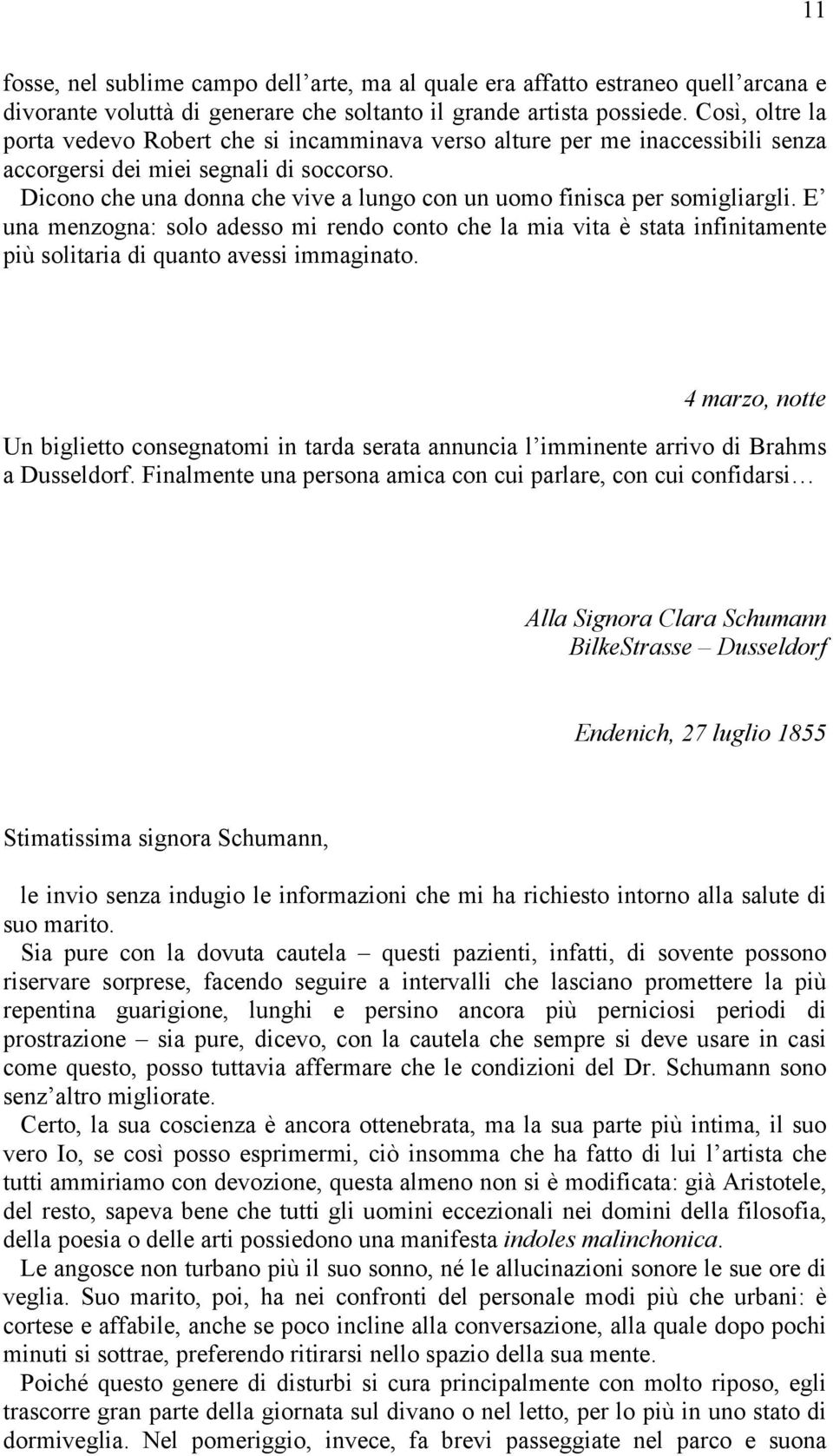 11

fosse, nel sublime campo dell'arte, ma al quale era affatto estraneo quell'arcana e divorante voluttà di generare che soltanto il grande artista possiede. Così, oltre la porta vedevo Robert che si incamminava verso alture per me inaccessibili senza accorgersi dei miei segnali di soccorso.

Dicono che una donna che vive a lungo con un uomo finisca per somigliargli. E' una menzogna: solo adesso mi rendo conto che la mia vita è stata infinitamente più solitaria di quanto avessi immaginato.

4 marzo, notte

Un biglietto consegnatomi in tarda serata annuncia l'imminente arrivo di Brahms a Dusseldorf. Finalmente una persona amica con cui parlare, con cui confidarsi…

Alla Signora Clara Schumann
BilkeStrasse – Dusseldorf

Endenich, 27 luglio 1855

Stimatissima signora Schumann,

le invio senza indugio le informazioni che mi ha richiesto intorno alla salute di suo marito.

Sia pure con la dovuta cautela – questi pazienti, infatti, di sovente possono riservare sorprese, facendo seguire a intervalli che lasciano promettere la più repentina guarigione, lunghi e persino ancora più perniciosi periodi di prostrazione – sia pure, dicevo, con la cautela che sempre si deve usare in casi come questo, posso tuttavia affermare che le condizioni del Dr. Schumann sono senz'altro migliorate.

Certo, la sua coscienza è ancora ottenebrata, ma la sua parte più intima, il suo vero Io, se così posso esprimermi, ciò insomma che ha fatto di lui l'artista che tutti ammiriamo con devozione, questa almeno non si è modificata: già Aristotele, del resto, sapeva bene che tutti gli uomini eccezionali nei domini della filosofia, della poesia o delle arti possiedono una manifesta indoles malinchonica.

Le angosce non turbano più il suo sonno, né le allucinazioni sonore le sue ore di veglia. Suo marito, poi, ha nei confronti del personale modi più che urbani: è cortese e affabile, anche se poco incline alla conversazione, alla quale dopo pochi minuti si sottrae, preferendo ritirarsi nello spazio della sua mente.

Poiché questo genere di disturbi si cura principalmente con molto riposo, egli trascorre gran parte della giornata sul divano o nel letto, per lo più in uno stato di dormiveglia. Nel pomeriggio, invece, fa brevi passeggiate nel parco e suona